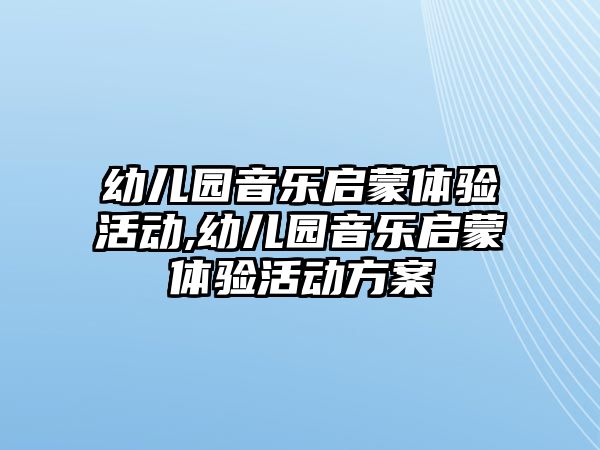 幼儿园音乐启蒙体验活动,幼儿园音乐启蒙体验活动方案